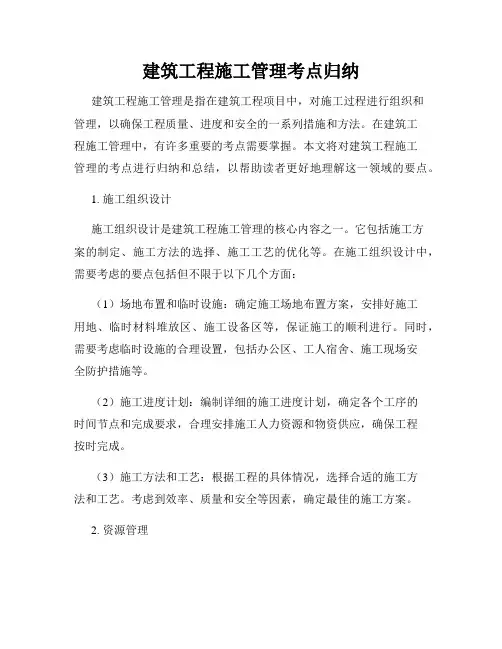 建筑工程施工管理考点归纳

建筑工程施工管理是指在建筑工程项目中，对施工过程进行组织和管理，以确保工程质量、进度和安全的一系列措施和方法。在建筑工程施工管理中，有许多重要的考点需要掌握。本文将对建筑工程施工管理的考点进行归纳和总结，以帮助读者更好地理解这一领域的要点。

1. 施工组织设计

施工组织设计是建筑工程施工管理的核心内容之一。它包括施工方案的制定、施工方法的选择、施工工艺的优化等。在施工组织设计中，需要考虑的要点包括但不限于以下几个方面：

（1）场地布置和临时设施：确定施工场地布置方案，安排好施工用地、临时材料堆放区、施工设备区等，保证施工的顺利进行。同时，需要考虑临时设施的合理设置，包括办公区、工人宿舍、施工现场安全防护措施等。

（2）施工进度计划：编制详细的施工进度计划，确定各个工序的时间节点和完成要求，合理安排施工人力资源和物资供应，确保工程按时完成。

（3）施工方法和工艺：根据工程的具体情况，选择合适的施工方法和工艺。考虑到效率、质量和安全等因素，确定最佳的施工方案。

2. 资源管理